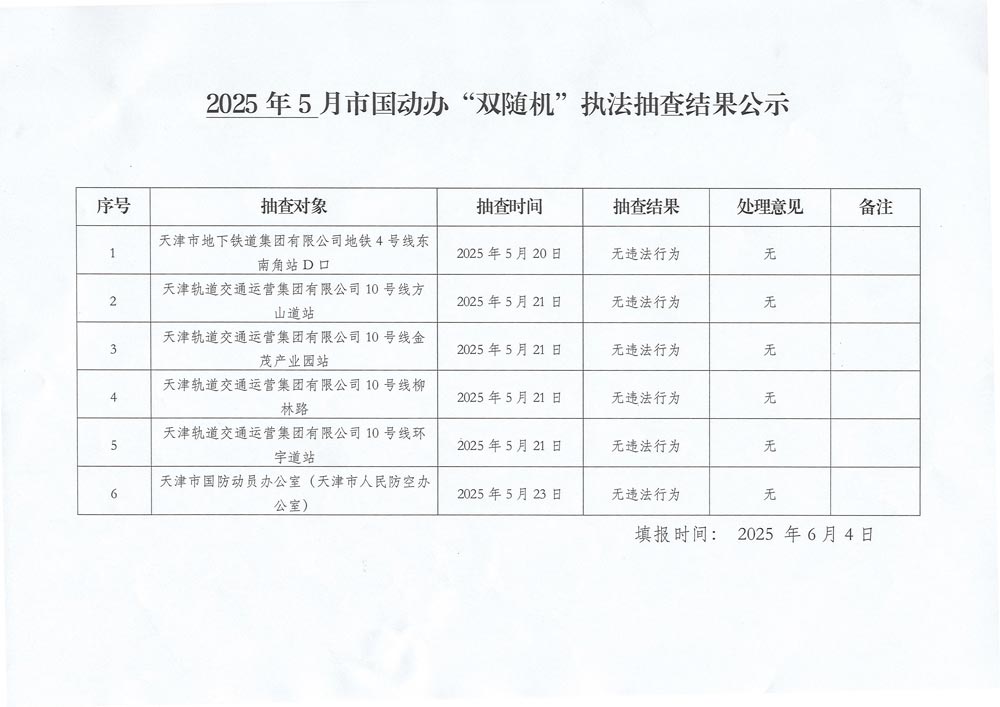 2025 年 5 月市国动办“双随机”执法抽查结果公示

| 序号 | 抽查对象 | 抽查时间 | 抽查结果 | 处理意见 | 备注 |
|---|---|---|---|---|---|
| 1 | 天津市地下铁道集团有限公司地铁 4 号线东南角站 D 口 | 2025 年 5 月 20 日 | 无违法行为 | 无 | |
| 2 | 天津轨道交通运营集团有限公司 10 号线方山道站 | 2025 年 5 月 21 日 | 无违法行为 | 无 | |
| 3 | 天津轨道交通运营集团有限公司 10 号线金茂产业园站 | 2025 年 5 月 21 日 | 无违法行为 | 无 | |
| 4 | 天津轨道交通运营集团有限公司 10 号线柳林路 | 2025 年 5 月 21 日 | 无违法行为 | 无 | |
| 5 | 天津轨道交通运营集团有限公司 10 号线环宇道站 | 2025 年 5 月 21 日 | 无违法行为 | 无 | |
| 6 | 天津市国防动员办公室（天津市人民防空办公室） | 2025 年 5 月 23 日 | 无违法行为 | 无 | |

填报时间： 2025 年 6 月 4 日